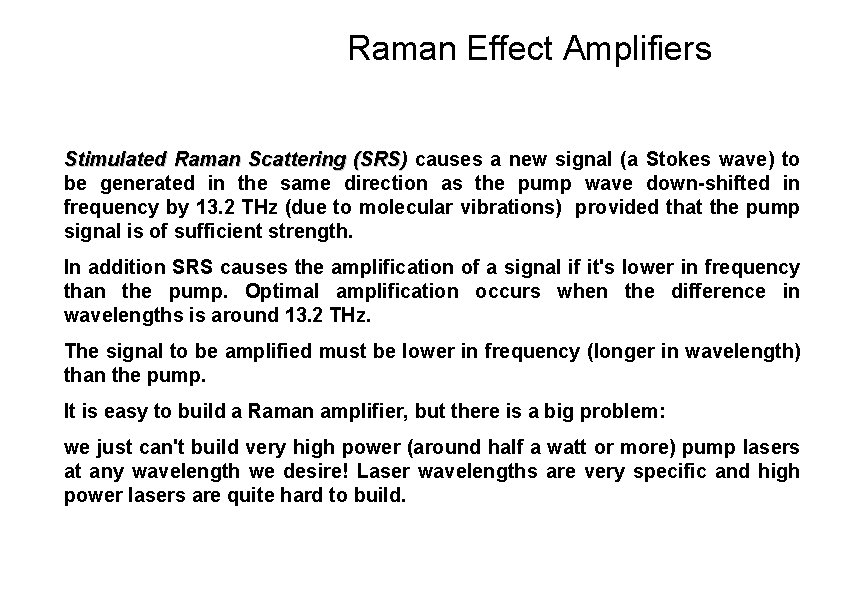 Raman Effect Amplifiers

Stimulated Raman Scattering (SRS) causes a new signal (a Stokes wave) to be generated in the same direction as the pump wave down-shifted in frequency by 13.2 THz (due to molecular vibrations) provided that the pump signal is of sufficient strength.

In addition SRS causes the amplification of a signal if it's lower in frequency than the pump. Optimal amplification occurs when the difference in wavelengths is around 13.2 THz.

The signal to be amplified must be lower in frequency (longer in wavelength) than the pump.

It is easy to build a Raman amplifier, but there is a big problem:

we just can't build very high power (around half a watt or more) pump lasers at any wavelength we desire! Laser wavelengths are very specific and high power lasers are quite hard to build.